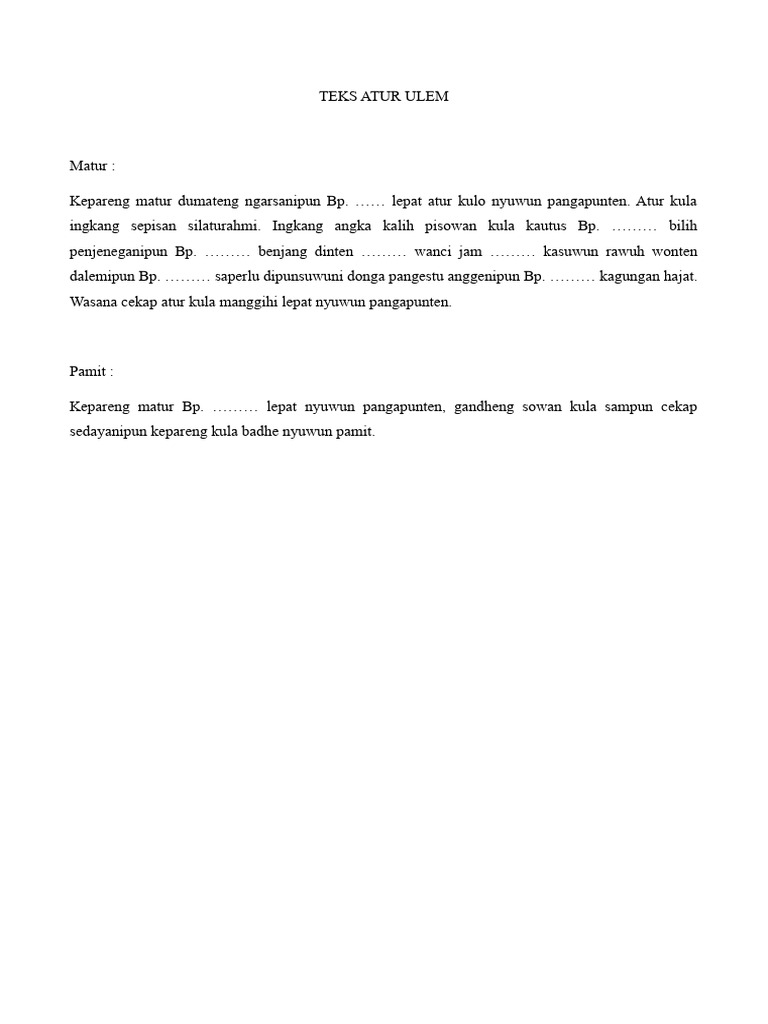 TEKS ATUR ULEM

Matur :

Kepareng matur dumateng ngarsanipun Bp. …… lepat atur kulo nyuwun pangapunten. Atur kula ingkang sepisan silaturahmi. Ingkang angka kalih pisowan kula kautus Bp. ……… bilih penjeneganipun Bp. ……… benjang dinten ……… wanci jam ……… kasuwun rawuh wonten dalemipun Bp. ……… saperlu dipunsuwuni donga pangestu anggenipun Bp. ……… kagungan hajat. Wasana cekap atur kula manggihi lepat nyuwun pangapunten.

Pamit :

Kepareng matur Bp. ……… lepat nyuwun pangapunten, gandheng sowan kula sampun cekap sedayanipun kepareng kula badhe nyuwun pamit.